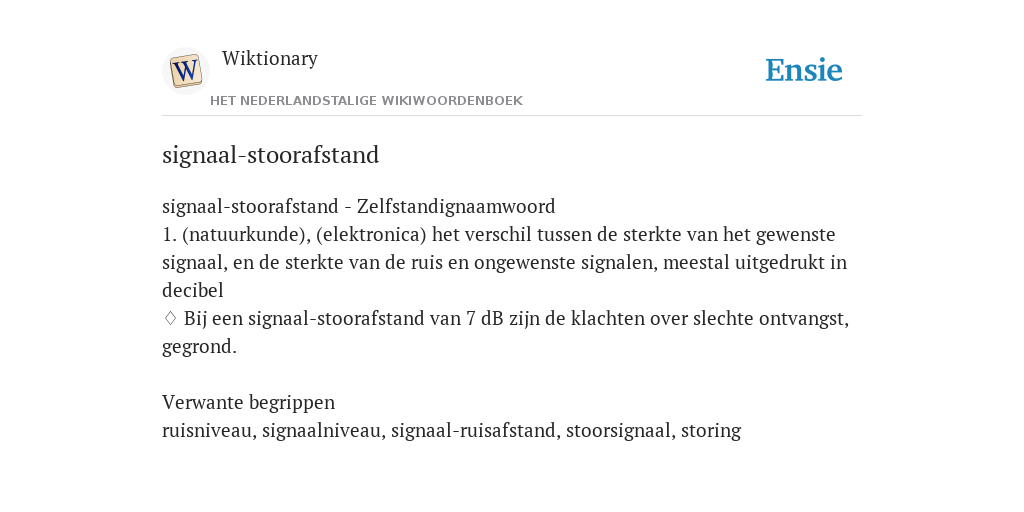 Wiktionary

HET NEDERLANDSTALIGE WIKIWOORDENBOEK

Ensie

signaal-stoorafstand

signaal-stoorafstand - Zelfstandignaamwoord
1. (natuurkunde), (elektronica) het verschil tussen de sterkte van het gewenste signaal, en de sterkte van de ruis en ongewenste signalen, meestal uitgedrukt in decibel
♢ Bij een signaal-stoorafstand van 7 dB zijn de klachten over slechte ontvangst, gegrond.

Verwante begrippen
ruisniveau, signaalniveau, signaal-ruisafstand, stoorsignaal, storing